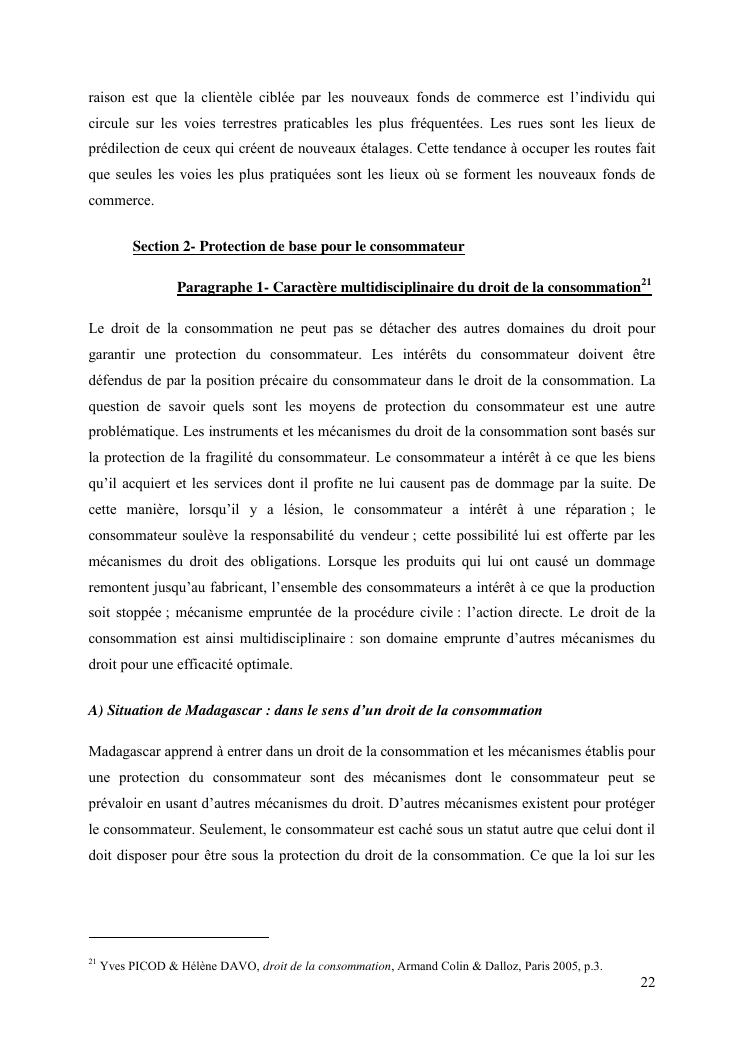 raison est que la clientèle ciblée par les nouveaux fonds de commerce est l'individu qui circule sur les voies terrestres praticables les plus fréquentées. Les rues sont les lieux de prédilection de ceux qui créent de nouveaux étalages. Cette tendance à occuper les routes fait que seules les voies les plus pratiquées sont les lieux où se forment les nouveaux fonds de commerce.

Section 2- Protection de base pour le consommateur

Paragraphe 1- Caractère multidisciplinaire du droit de la consommation$^{21}$

Le droit de la consommation ne peut pas se détacher des autres domaines du droit pour garantir une protection du consommateur. Les intérêts du consommateur doivent être défendus de par la position précaire du consommateur dans le droit de la consommation. La question de savoir quels sont les moyens de protection du consommateur est une autre problématique. Les instruments et les mécanismes du droit de la consommation sont basés sur la protection de la fragilité du consommateur. Le consommateur a intérêt à ce que les biens qu'il acquiert et les services dont il profite ne lui causent pas de dommage par la suite. De cette manière, lorsqu'il y a lésion, le consommateur a intérêt à une réparation ; le consommateur soulève la responsabilité du vendeur ; cette possibilité lui est offerte par les mécanismes du droit des obligations. Lorsque les produits qui lui ont causé un dommage remontent jusqu'au fabricant, l'ensemble des consommateurs a intérêt à ce que la production soit stoppée ; mécanisme empruntée de la procédure civile : l'action directe. Le droit de la consommation est ainsi multidisciplinaire : son domaine emprunte d'autres mécanismes du droit pour une efficacité optimale.

A) Situation de Madagascar : dans le sens d'un droit de la consommation

Madagascar apprend à entrer dans un droit de la consommation et les mécanismes établis pour une protection du consommateur sont des mécanismes dont le consommateur peut se prévaloir en usant d'autres mécanismes du droit. D'autres mécanismes existent pour protéger le consommateur. Seulement, le consommateur est caché sous un statut autre que celui dont il doit disposer pour être sous la protection du droit de la consommation. Ce que la loi sur les

$^{21}$ Yves PICOD & Hélène DAVO, droit de la consommation, Armand Colin & Dalloz, Paris 2005, p.3.

22